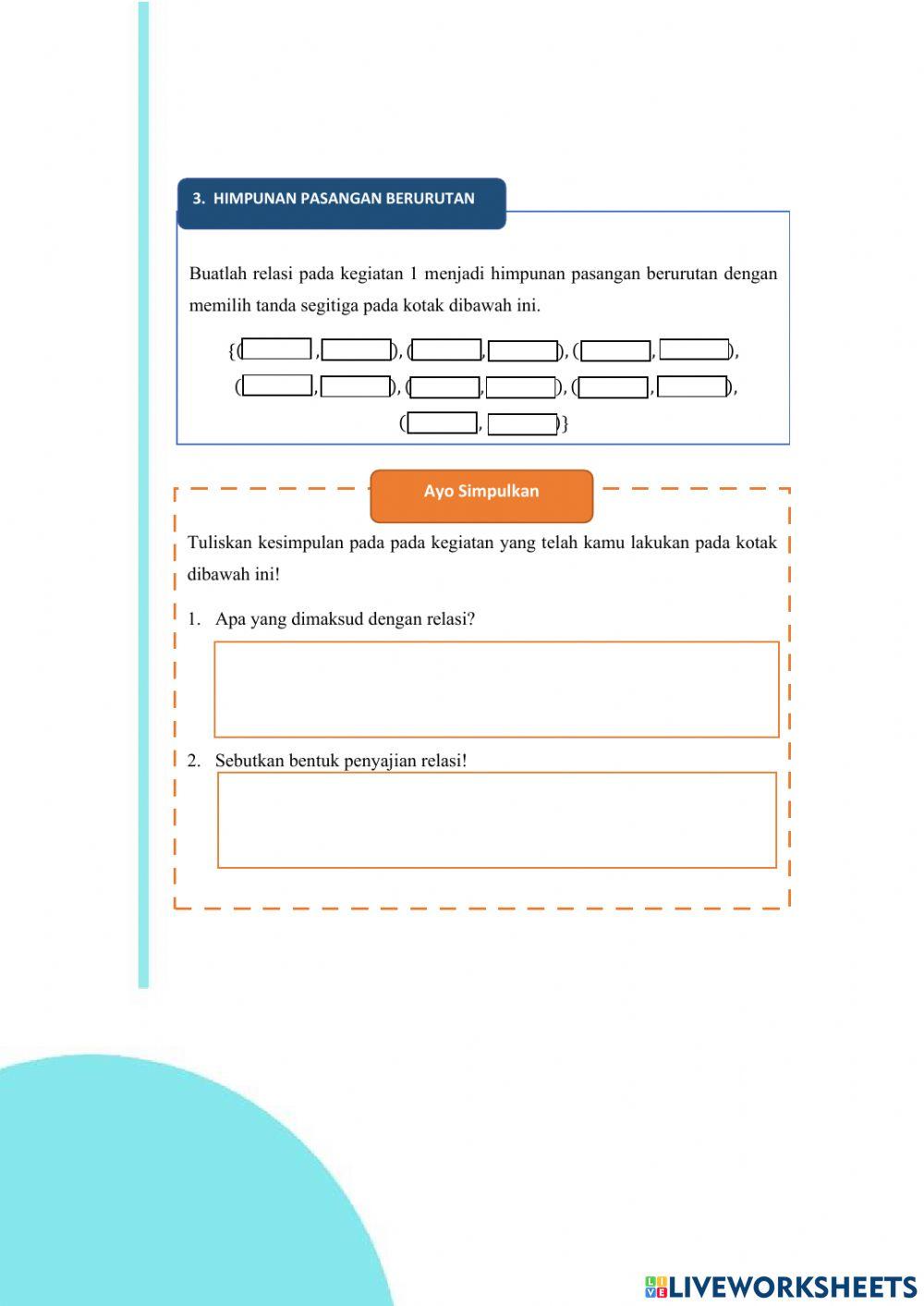 3. HIMPUNAN PASANGAN BERURUTAN

Buatlah relasi pada kegiatan 1 menjadi himpunan pasangan berurutan dengan memilih tanda segitiga pada kotak dibawah ini.

{( , ), ( , ), ( , ),
( , ), ( , ), ( , ),
( , )}

Ayo Simpulkan

Tuliskan kesimpulan pada pada kegiatan yang telah kamu lakukan pada kotak dibawah ini!

1. Apa yang dimaksud dengan relasi?

2. Sebutkan bentuk penyajian relasi!

LIVEWORKSHEETS